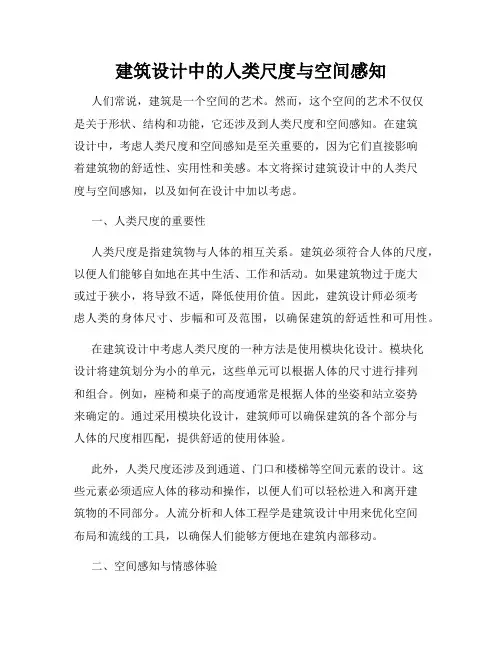 建筑设计中的人类尺度与空间感知

人们常说，建筑是一个空间的艺术。然而，这个空间的艺术不仅仅是关于形状、结构和功能，它还涉及到人类尺度和空间感知。在建筑设计中，考虑人类尺度和空间感知是至关重要的，因为它们直接影响着建筑物的舒适性、实用性和美感。本文将探讨建筑设计中的人类尺度与空间感知，以及如何在设计中加以考虑。

一、人类尺度的重要性

人类尺度是指建筑物与人体的相互关系。建筑必须符合人体的尺度，以便人们能够自如地在其中生活、工作和活动。如果建筑物过于庞大或过于狭小，将导致不适，降低使用价值。因此，建筑设计师必须考虑人类的身体尺寸、步幅和可及范围，以确保建筑的舒适性和可用性。

在建筑设计中考虑人类尺度的一种方法是使用模块化设计。模块化设计将建筑划分为小的单元，这些单元可以根据人体的尺寸进行排列和组合。例如，座椅和桌子的高度通常是根据人体的坐姿和站立姿势来确定的。通过采用模块化设计，建筑师可以确保建筑的各个部分与人体的尺度相匹配，提供舒适的使用体验。

此外，人类尺度还涉及到通道、门口和楼梯等空间元素的设计。这些元素必须适应人体的移动和操作，以便人们可以轻松进入和离开建筑物的不同部分。人流分析和人体工程学是建筑设计中用来优化空间布局和流线的工具，以确保人们能够方便地在建筑内部移动。

二、空间感知与情感体验